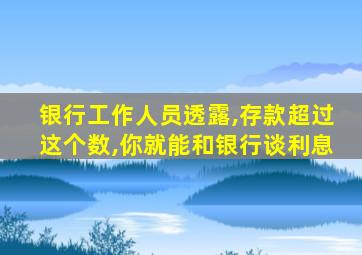 银行工作人员透露,存款超过这个数,你就能和银行谈利息